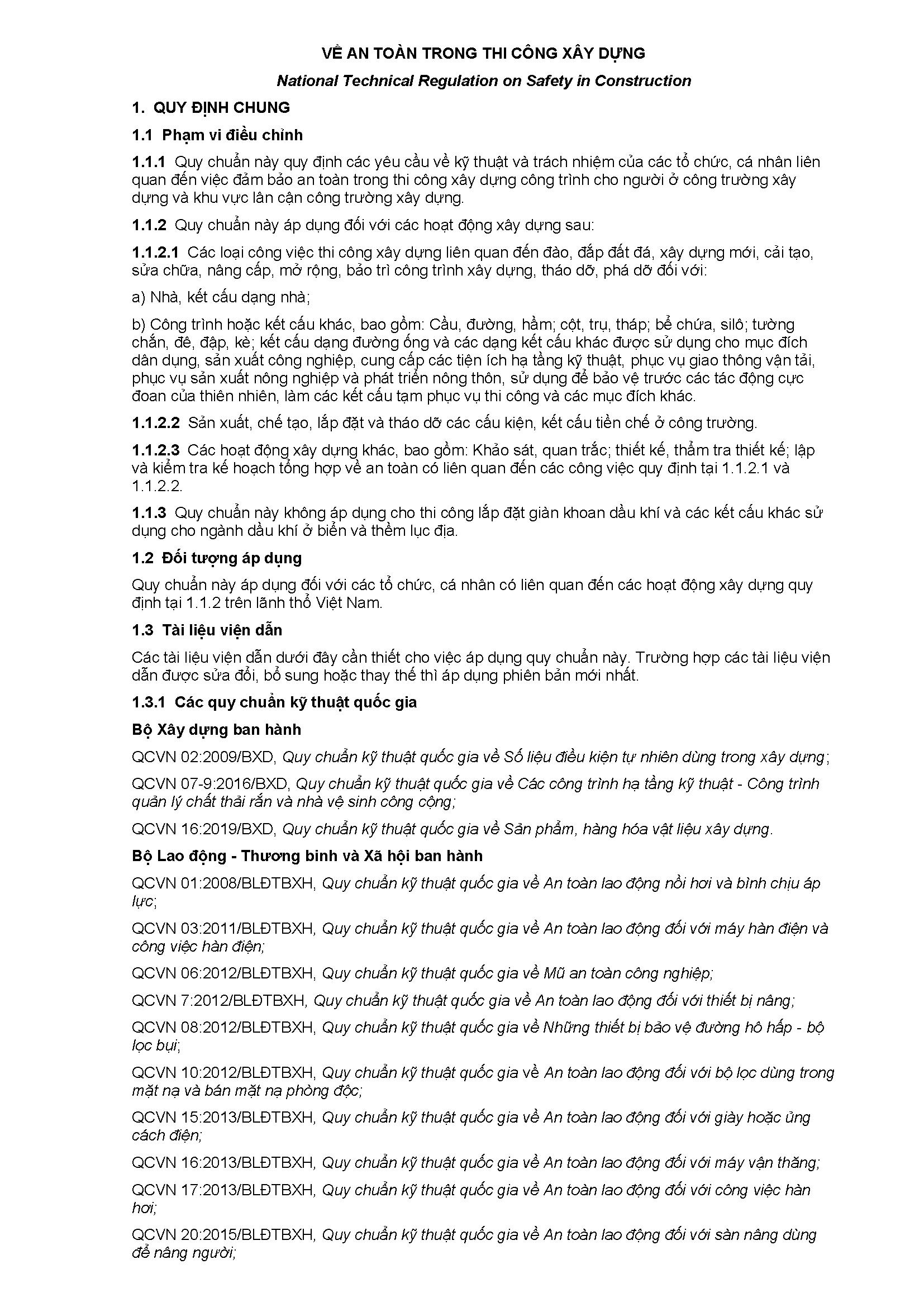 VỀ AN TOÀN TRONG THI CÔNG XÂY DỰNG

National Technical Regulation on Safety in Construction

1. QUY ĐỊNH CHUNG

1.1 Phạm vi điều chỉnh

1.1.1 Quy chuẩn này quy định các yêu cầu về kỹ thuật và trách nhiệm của các tổ chức, cá nhân liên quan đến việc đảm bảo an toàn trong thi công xây dựng công trình cho người ở công trường xây dựng và khu vực lân cận công trường xây dựng.

1.1.2 Quy chuẩn này áp dụng đối với các hoạt động xây dựng sau:

1.1.2.1 Các loại công việc thi công xây dựng liên quan đến đào, đắp đất đá, xây dựng mới, cải tạo, sửa chữa, nâng cấp, mở rộng, bảo trì công trình xây dựng, tháo dỡ, phá dỡ đối với:

a) Nhà, kết cấu dạng nhà;

b) Công trình hoặc kết cấu khác, bao gồm: Cầu, đường, hầm; cột, trụ, tháp; bể chứa, silô; tường chắn, đê, đập, kè; kết cấu dạng đường ống và các dạng kết cấu khác được sử dụng cho mục đích dân dụng, sản xuất công nghiệp, cung cấp các tiện ích hạ tầng kỹ thuật, phục vụ giao thông vận tải, phục vụ sản xuất nông nghiệp và phát triển nông thôn, sử dụng để bảo vệ trước các tác động cực đoan của thiên nhiên, làm các kết cấu tạm phục vụ thi công và các mục đích khác.

1.1.2.2 Sản xuất, chế tạo, lắp đặt và tháo dỡ các cấu kiện, kết cấu tiền chế ở công trường.

1.1.2.3 Các hoạt động xây dựng khác, bao gồm: Khảo sát, quan trắc; thiết kế, thẩm tra thiết kế; lập và kiểm tra kế hoạch tổng hợp về an toàn có liên quan đến các công việc quy định tại 1.1.2.1 và 1.1.2.2.

1.1.3 Quy chuẩn này không áp dụng cho thi công lắp đặt giàn khoan dầu khí và các kết cấu khác sử dụng cho ngành dầu khí ở biển và thềm lục địa.

1.2 Đối tượng áp dụng

Quy chuẩn này áp dụng đối với các tổ chức, cá nhân có liên quan đến các hoạt động xây dựng quy định tại 1.1.2 trên lãnh thổ Việt Nam.

1.3 Tài liệu viện dẫn

Các tài liệu viện dẫn dưới đây cần thiết cho việc áp dụng quy chuẩn này. Trường hợp các tài liệu viện dẫn được sửa đổi, bổ sung hoặc thay thế thì áp dụng phiên bản mới nhất.

1.3.1 Các quy chuẩn kỹ thuật quốc gia

Bộ Xây dựng ban hành

QCVN 02:2009/BXD, Quy chuẩn kỹ thuật quốc gia về Số liệu điều kiện tự nhiên dùng trong xây dựng;

QCVN 07-9:2016/BXD, Quy chuẩn kỹ thuật quốc gia về Các công trình hạ tầng kỹ thuật - Công trình quản lý chất thải rắn và nhà vệ sinh công cộng;

QCVN 16:2019/BXD, Quy chuẩn kỹ thuật quốc gia về Sản phẩm, hàng hóa vật liệu xây dựng.

Bộ Lao động - Thương binh và Xã hội ban hành

QCVN 01:2008/BLĐTBXH, Quy chuẩn kỹ thuật quốc gia về An toàn lao động nồi hơi và bình chịu áp lực;

QCVN 03:2011/BLĐTBXH, Quy chuẩn kỹ thuật quốc gia về An toàn lao động đối với máy hàn điện và công việc hàn điện;

QCVN 06:2012/BLĐTBXH, Quy chuẩn kỹ thuật quốc gia về Mũ an toàn công nghiệp;

QCVN 7:2012/BLĐTBXH, Quy chuẩn kỹ thuật quốc gia về An toàn lao động đối với thiết bị nâng;

QCVN 08:2012/BLĐTBXH, Quy chuẩn kỹ thuật quốc gia về Những thiết bị bảo vệ đường hô hấp - bộ lọc bụi;

QCVN 10:2012/BLĐTBXH, Quy chuẩn kỹ thuật quốc gia về An toàn lao động đối với bộ lọc dùng trong mặt nạ và bán mặt nạ phòng độc;

QCVN 15:2013/BLĐTBXH, Quy chuẩn kỹ thuật quốc gia về An toàn lao động đối với giày hoặc ủng cách điện;

QCVN 16:2013/BLĐTBXH, Quy chuẩn kỹ thuật quốc gia về An toàn lao động đối với máy vận thăng;

QCVN 17:2013/BLĐTBXH, Quy chuẩn kỹ thuật quốc gia về An toàn lao động đối với công việc hàn hơi;

QCVN 20:2015/BLĐTBXH, Quy chuẩn kỹ thuật quốc gia về An toàn lao động đối với sàn nâng dùng để nâng người;